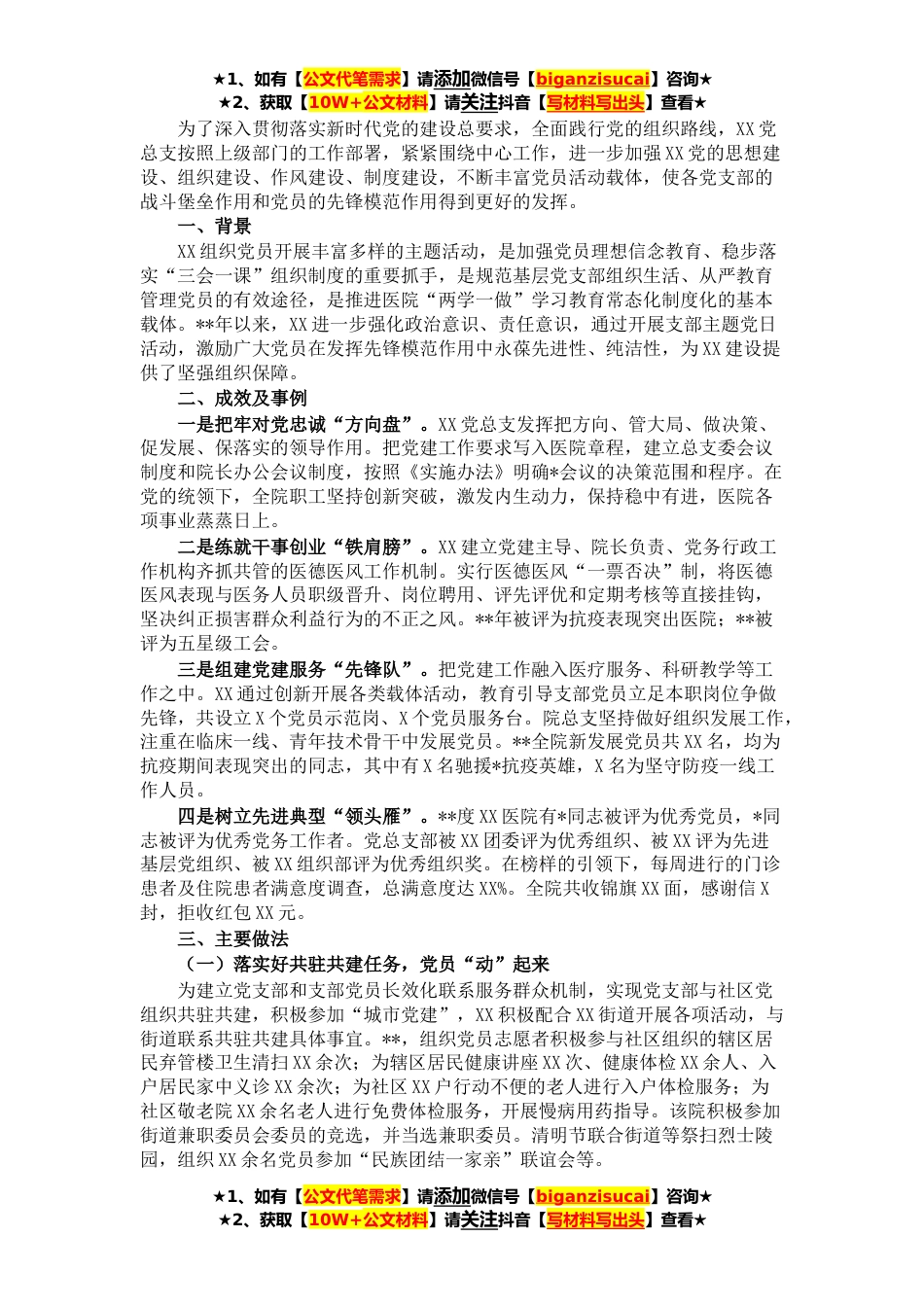 ★1、如有【公文代笔需求】请添加微信号【biganzisucai】咨询★
★2、获取【10W+公文材料】请关注抖音【写材料写出头】查看★

为了深入贯彻落实新时代党的建设总要求，全面践行党的组织路线，XX党总支按照上级部门的工作部署，紧紧围绕中心工作，进一步加强XX党的思想建设、组织建设、作风建设、制度建设，不断丰富党员活动载体，使各党支部的战斗堡垒作用和党员的先锋模范作用得到更好的发挥。

一、背景

XX组织党员开展丰富多样的主题活动，是加强党员理想信念教育、稳步落实“三会一课”组织制度的重要抓手，是规范基层党支部组织生活、从严教育管理党员的有效途径，是推进医院“两学一做”学习教育常态化制度化的基本载体。**年以来，XX进一步强化政治意识、责任意识，通过开展支部主题党日活动，激励广大党员在发挥先锋模范作用中永葆先进性、纯洁性，为XX建设提供了坚强组织保障。

二、成效及事例

一是把牢对党忠诚“方向盘”。XX党总支发挥把方向、管大局、做决策、促发展、保落实的领导作用。把党建工作要求写入医院章程，建立总支委会议制度和院长办公会议制度，按照《实施办法》明确*会议的决策范围和程序。在党的统领下，全院职工坚持创新突破，激发内生动力，保持稳中有进，医院各项事业蒸蒸日上。

二是练就干事创业“铁肩膀”。XX建立党建主导、院长负责、党务行政工作机构齐抓共管的医德医风工作机制。实行医德医风“一票否决”制，将医德医风表现与医务人员职级晋升、岗位聘用、评先评优和定期考核等直接挂钩，坚决纠正损害群众利益行为的不正之风。**年被评为抗疫表现突出医院；**被评为五星级工会。

三是组建党建服务“先锋队”。把党建工作融入医疗服务、科研教学等工作之中。XX通过创新开展各类载体活动，教育引导支部党员立足本职岗位争做先锋，共设立X个党员示范岗、X个党员服务台。院总支坚持做好组织发展工作，注重在临床一线、青年技术骨干中发展党员。**全院新发展党员共XX名，均为抗疫期间表现突出的同志，其中有X名驰援*抗疫英雄，X名为坚守防疫一线工作人员。

四是树立先进典型“领头雁”。**度XX医院有*同志被评为优秀党员，*同志被评为优秀党务工作者。党总支部被XX团委评为优秀组织、被XX评为先进基层党组织、被XX组织部评为优秀组织奖。在榜样的引领下，每周进行的门诊患者及住院患者满意度调查，总满意度达XX%。全院共收锦旗XX面，感谢信X封，拒收红包XX元。

三、主要做法

（一）落实好共驻共建任务，党员“动”起来

为建立党支部和支部党员长效化联系服务群众机制，实现党支部与社区党组织共驻共建，积极参加“城市党建”，XX积极配合XX街道开展各项活动，与街道联系共驻共建具体事宜。**，组织党员志愿者积极参与社区组织的辖区居民弃管楼卫生清扫XX余次；为辖区居民健康讲座XX次、健康体检XX余人、入户居民家中义诊XX余次；为社区XX户行动不便的老人进行入户体检服务；为社区敬老院XX余名老人进行免费体检服务，开展慢病用药指导。该院积极参加街道兼职委员会委员的竞选，并当选兼职委员。清明节联合街道等祭扫烈士陵园，组织XX余名党员参加“民族团结一家亲”联谊会等。

★1、如有【公文代笔需求】请添加微信号【biganzisucai】咨询★
★2、获取【10W+公文材料】请关注抖音【写材料写出头】查看★